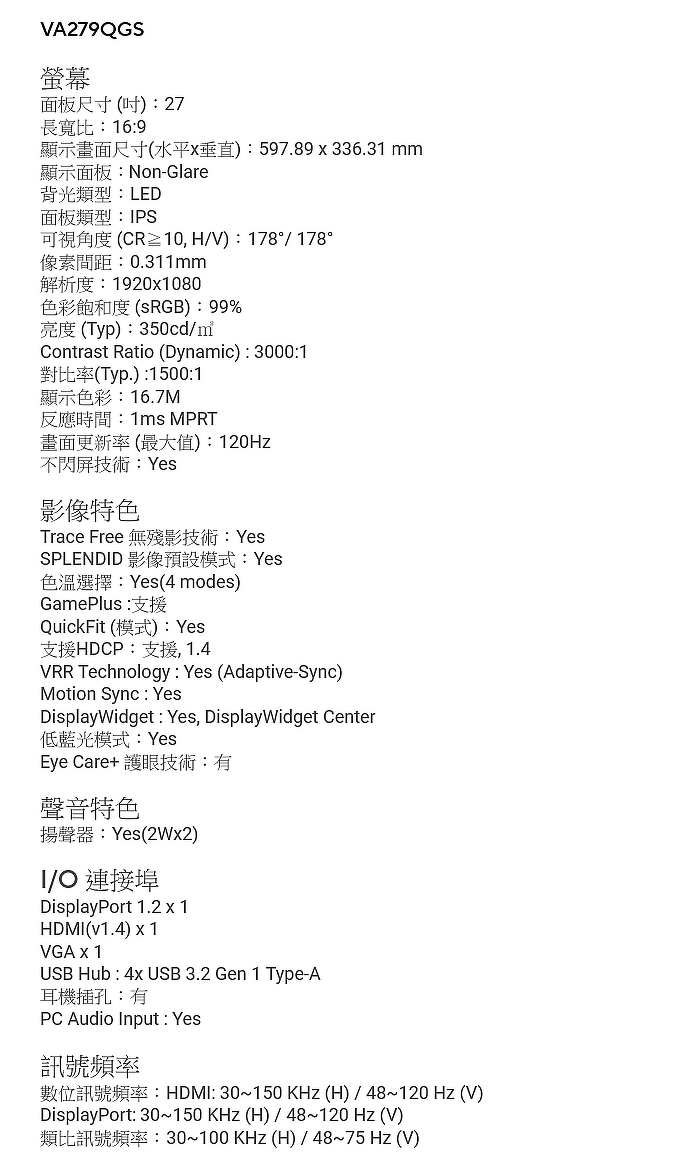 VA279QGS

螢幕
面板尺寸 (吋)：27
長寬比：16:9
顯示畫面尺寸(水平x垂直)：597.89 x 336.31 mm
顯示面板：Non-Glare
背光類型：LED
面板類型：IPS
可視角度 (CR≧10, H/V)：178°/ 178°
像素間距：0.311mm
解析度：1920x1080
色彩飽和度 (sRGB)：99%
亮度 (Typ)：350cd/㎡
Contrast Ratio (Dynamic) : 3000:1
對比率(Typ.) :1500:1
顯示色彩：16.7M
反應時間：1ms MPRT
畫面更新率 (最大值)：120Hz
不閃屏技術：Yes

影像特色
Trace Free 無殘影技術：Yes
SPLENDID 影像預設模式：Yes
色溫選擇：Yes(4 modes)
GamePlus :支援
QuickFit (模式)：Yes
支援HDCP：支援, 1.4
VRR Technology : Yes (Adaptive-Sync)
Motion Sync : Yes
DisplayWidget : Yes, DisplayWidget Center
低藍光模式：Yes
Eye Care+ 護眼技術：有

聲音特色
揚聲器：Yes(2Wx2)

I/O 連接埠
DisplayPort 1.2 x 1
HDMI(v1.4) x 1
VGA x 1
USB Hub : 4x USB 3.2 Gen 1 Type-A
耳機插孔：有
PC Audio Input : Yes

訊號頻率
數位訊號頻率：HDMI: 30~150 KHz (H) / 48~120 Hz (V)
DisplayPort: 30~150 KHz (H) / 48~120 Hz (V)
類比訊號頻率：30~100 KHz (H) / 48~75 Hz (V)